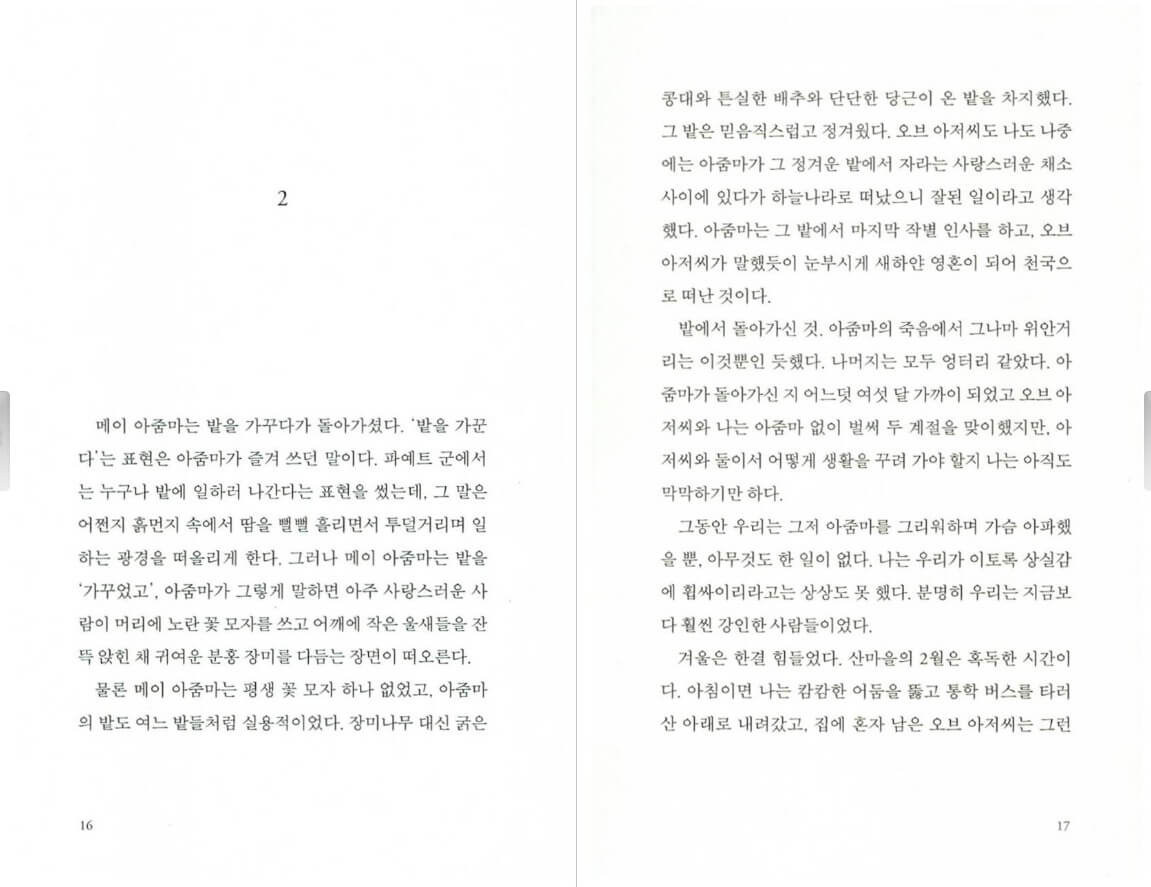 2

메이 아줌마는 밭을 가꾸다가 돌아가셨다. '밭을 가꾼다'는 표현은 아줌마가 즐겨 쓰던 말이다. 파예트 군에서는 누구나 밭에 일하러 나간다는 표현을 썼는데, 그 말은 어쩐지 흙먼지 속에서 땀을 뻘뻘 흘리면서 투덜거리며 일하는 광경을 떠올리게 한다. 그러나 메이 아줌마는 밭을 '가꾸었고', 아줌마가 그렇게 말하면 아주 사랑스러운 사람이 머리에 노란 꽃 모자를 쓰고 어깨에 작은 울새들을 잔뜩 앉힌 채 귀여운 분홍 장미를 다듬는 장면이 떠오른다.

물론 메이 아줌마는 평생 꽃 모자 하나 없었고, 아줌마의 밭도 여느 밭들처럼 실용적이었다. 장미나무 대신 굵은

16

콩대와 튼실한 배추와 단단한 당근이 온 밭을 차지했다. 그 밭은 믿음직스럽고 정겨웠다. 오브 아저씨도 나도 나중에는 아줌마가 그 정겨운 밭에서 자라는 사랑스러운 채소 사이에 있다가 하늘나라로 떠났으니 잘된 일이라고 생각했다. 아줌마는 그 밭에서 마지막 작별 인사를 하고, 오브 아저씨가 말했듯이 눈부시게 새하얀 영혼이 되어 천국으로 떠난 것이다.

밭에서 돌아가신 것. 아줌마의 죽음에서 그나마 위안거리는 이것뿐인 듯했다. 나머지는 모두 엉터리 같았다. 아줌마가 돌아가신 지 어느덧 여섯 달 가까이 되었고 오브 아저씨와 나는 아줌마 없이 벌써 두 계절을 맞이했지만, 아저씨와 둘이서 어떻게 생활을 꾸려 가야 할지 나는 아직도 막막하기만 하다.

그동안 우리는 그저 아줌마를 그리워하며 가슴 아파했을 뿐, 아무것도 한 일이 없다. 나는 우리가 이토록 상실감에 휩싸이리라고는 상상도 못 했다. 분명히 우리는 지금보다 훨씬 강인한 사람들이었다.

겨울은 한결 힘들었다. 산마을의 2월은 혹독한 시간이다. 아침이면 나는 캄캄한 어둠을 뚫고 통학 버스를 타러 산 아래로 내려갔고, 집에 혼자 남은 오브 아저씨는 그런

17